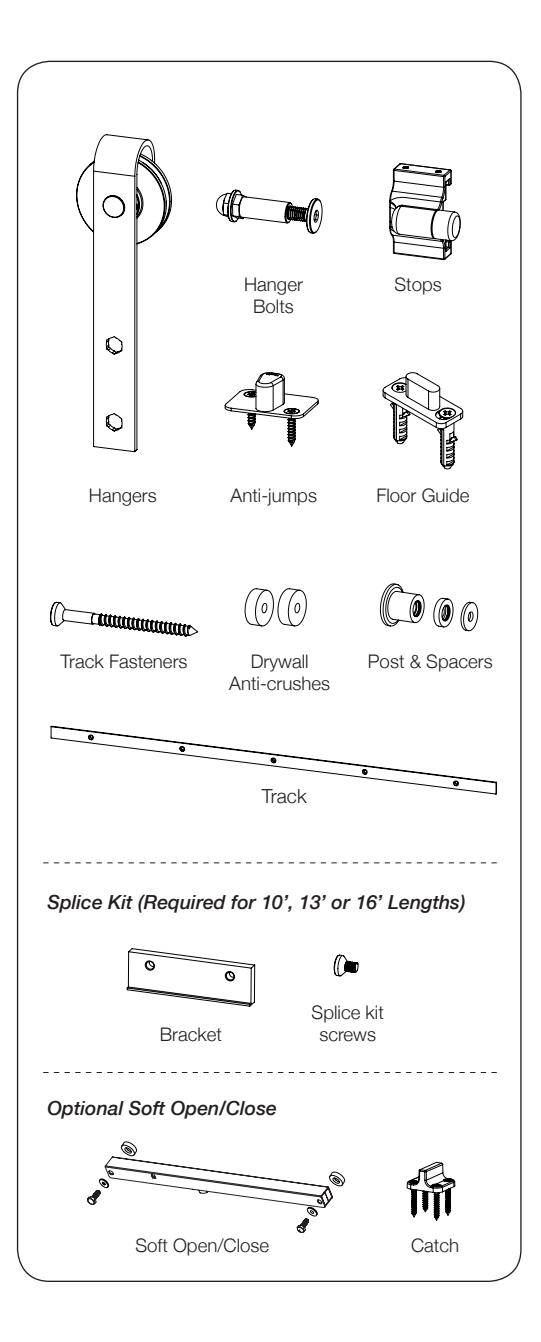 Hanger Bolts

Stops

Hangers

Anti-jumps

Floor Guide

Track Fasteners

Drywall Anti-crushes

Post & Spacers

Track

Splice Kit (Required for 10', 13' or 16' Lengths)

Bracket

Splice kit screws

Optional Soft Open/Close

Soft Open/Close

Catch